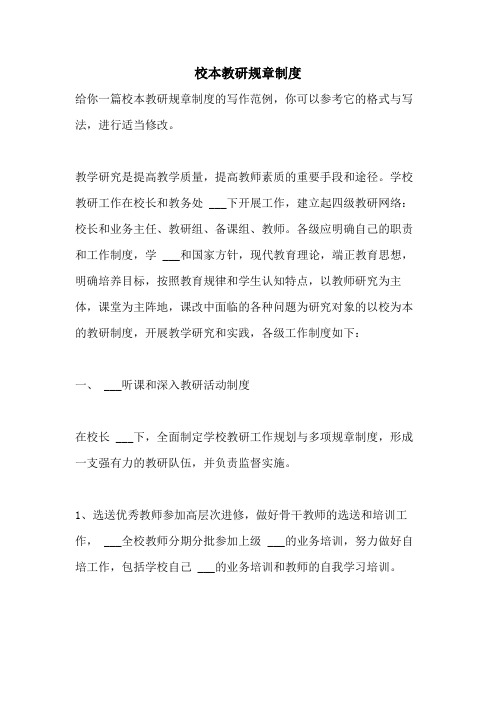 校本教研规章制度

给你一篇校本教研规章制度的写作范例，你可以参考它的格式与写法，进行适当修改。

教学研究是提高教学质量，提高教师素质的重要手段和途径。学校教研工作在校长和教务处 ___下开展工作，建立起四级教研网络：校长和业务主任、教研组、备课组、教师。各级应明确自己的职责和工作制度，学 ___和国家方针，现代教育理论，端正教育思想，明确培养目标，按照教育规律和学生认知特点，以教师研究为主体，课堂为主阵地，课改中面临的各种问题为研究对象的以校为本的教研制度，开展教学研究和实践，各级工作制度如下：

一、 ___听课和深入教研活动制度

在校长 ___下，全面制定学校教研工作规划与多项规章制度，形成一支强有力的教研队伍，并负责监督实施。

1、选送优秀教师参加高层次进修，做好骨干教师的选送和培训工作， ___全校教师分期分批参加上级 ___的业务培训，努力做好自培工作，包括学校自己 ___的业务培训和教师的自我学习培训。